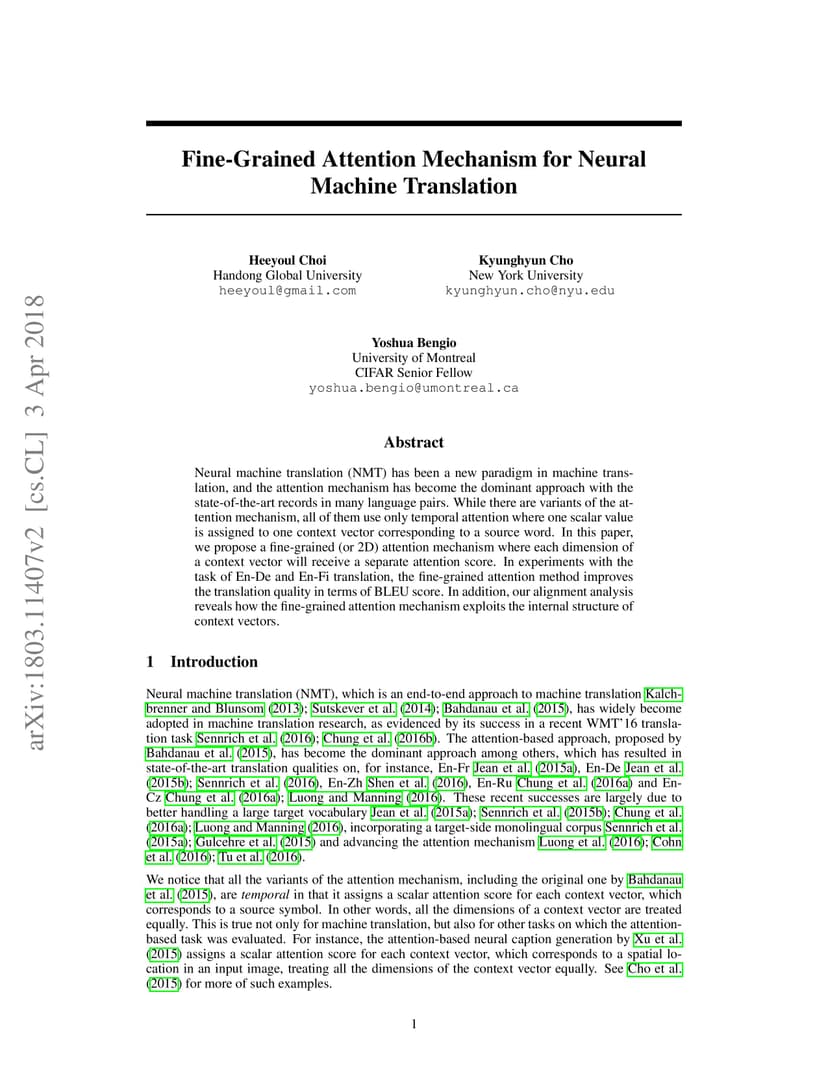 arXiv:1803.11407v2 [cs.CL] 3 Apr 2018

Fine-Grained Attention Mechanism for Neural Machine Translation

Heeyoul Choi
Handong Global University
heeyoul@gmail.com

Kyunghyun Cho
New York University
kyunghyun.cho@nyu.edu

Yoshua Bengio
University of Montreal
CIFAR Senior Fellow
yoshua.bengio@umontreal.ca

Abstract

Neural machine translation (NMT) has been a new paradigm in machine translation, and the attention mechanism has become the dominant approach with the state-of-the-art records in many language pairs. While there are variants of the attention mechanism, all of them use only temporal attention where one scalar value is assigned to one context vector corresponding to a source word. In this paper, we propose a fine-grained (or 2D) attention mechanism where each dimension of a context vector will receive a separate attention score. In experiments with the task of En-De and En-Fi translation, the fine-grained attention method improves the translation quality in terms of BLEU score. In addition, our alignment analysis reveals how the fine-grained attention mechanism exploits the internal structure of context vectors.

1 Introduction

Neural machine translation (NMT), which is an end-to-end approach to machine translation Kalchbrenner and Blunsom (2013); Sutskever et al. (2014); Bahdanau et al. (2015), has widely become adopted in machine translation research, as evidenced by its success in a recent WMT'16 translation task Sennrich et al. (2016); Chung et al. (2016b). The attention-based approach, proposed by Bahdanau et al. (2015), has become the dominant approach among others, which has resulted in state-of-the-art translation qualities on, for instance, En-Fr Jean et al. (2015a), En-De Jean et al. (2015b); Sennrich et al. (2016), En-Zh Shen et al. (2016), En-Ru Chung et al. (2016a) and En-Cz Chung et al. (2016a); Luong and Manning (2016). These recent successes are largely due to better handling a large target vocabulary Jean et al. (2015a); Sennrich et al. (2015b); Chung et al. (2016a); Luong and Manning (2016), incorporating a target-side monolingual corpus Sennrich et al. (2015a); Gulcehre et al. (2015) and advancing the attention mechanism Luong et al. (2016); Cohn et al. (2016); Tu et al. (2016).

We notice that all the variants of the attention mechanism, including the original one by Bahdanau et al. (2015), are temporal in that it assigns a scalar attention score for each context vector, which corresponds to a source symbol. In other words, all the dimensions of a context vector are treated equally. This is true not only for machine translation, but also for other tasks on which the attention-based task was evaluated. For instance, the attention-based neural caption generation by Xu et al. (2015) assigns a scalar attention score for each context vector, which corresponds to a spatial location in an input image, treating all the dimensions of the context vector equally. See Cho et al. (2015) for more of such examples.

1